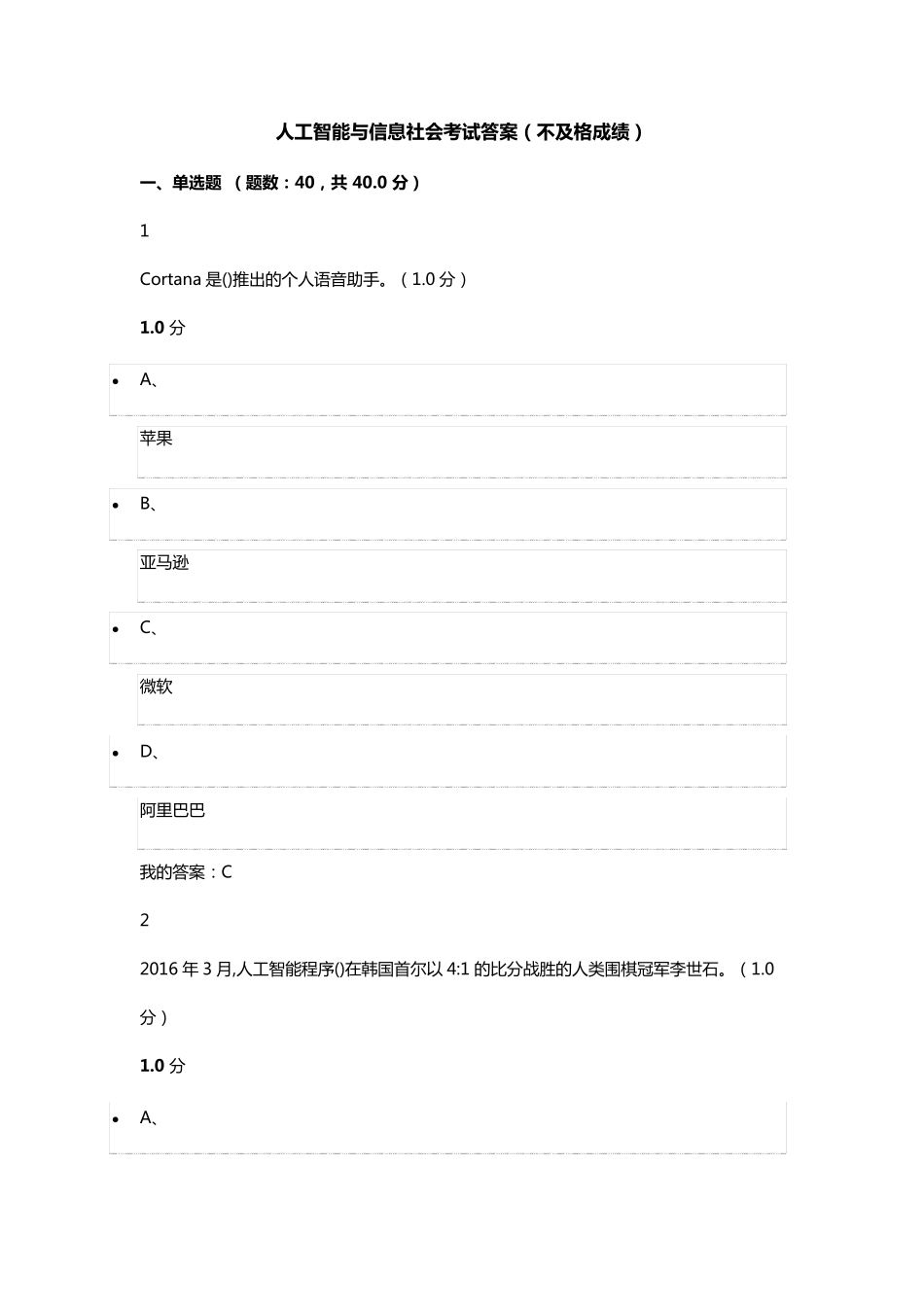 人工智能与信息社会考试答案（不及格成绩）

一、单选题 （题数：40，共 40.0 分）

1

Cortana 是()推出的个人语音助手。（1.0 分）

1.0 分

• A、

苹果

• B、

亚马逊

• C、

微软

• D、

阿里巴巴

我的答案：C

2

2016 年 3 月,人工智能程序()在韩国首尔以 4:1 的比分战胜的人类围棋冠军李世石。（1.0 分）

1.0 分

• A、